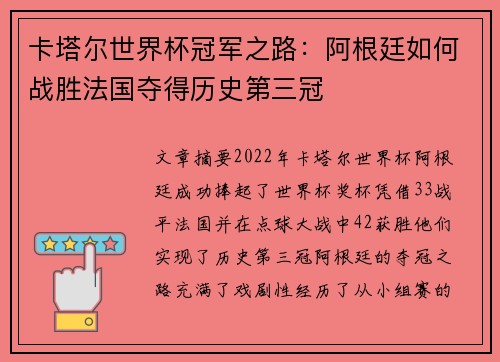 卡塔尔世界杯冠军之路：阿根廷如何战胜法国夺得历史第三冠

文章摘要2022年卡塔尔世界杯阿根廷成功捧起了世界杯奖杯凭借33战平法国并在点球大战中42获胜他们实现了历史第三冠阿根廷的夺冠之路充满了戏剧性经历了从小组赛的